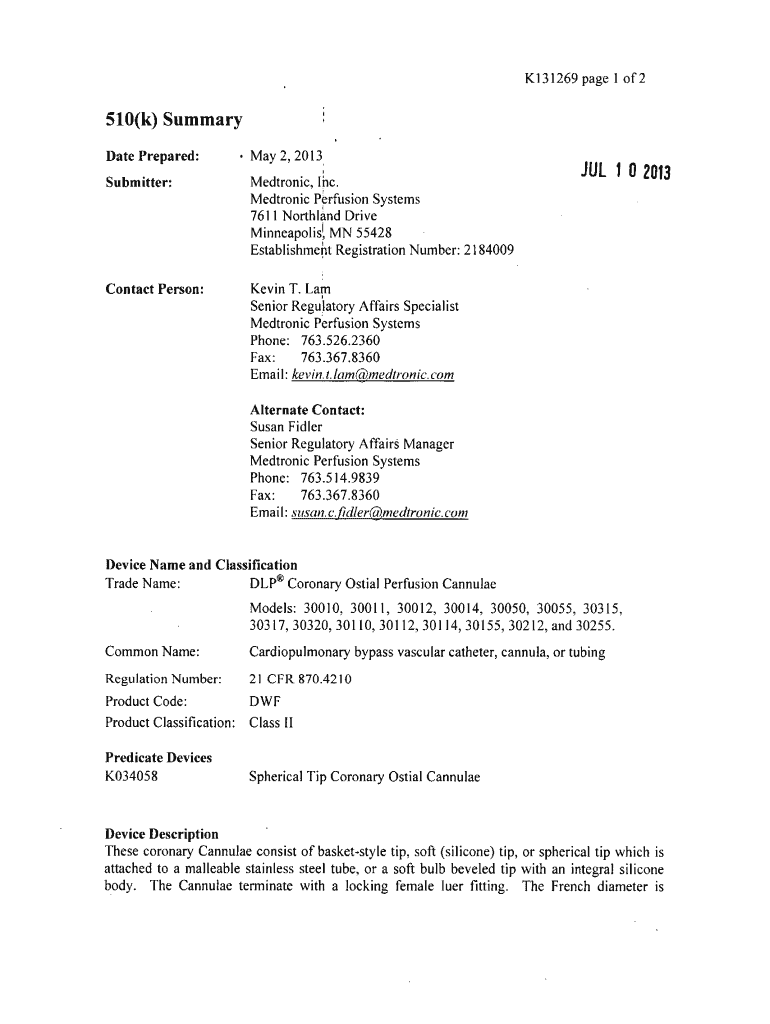 K131269 page 1 of 2

510(k) Summary

Date Prepared: May 2, 2013

JUL 1 0 2013

Submitter: Medtronic, Inc.
Medtronic Perfusion Systems
7611 Northland Drive
Minneapolis, MN 55428
Establishment Registration Number: 2184009

Contact Person: Kevin T. Lam
Senior Regulatory Affairs Specialist
Medtronic Perfusion Systems
Phone: 763.526.2360
Fax: 763.367.8360
Email: kevin.t.lam@medtronic.com

Alternate Contact:
Susan Fidler
Senior Regulatory Affairs Manager
Medtronic Perfusion Systems
Phone: 763.514.9839
Fax: 763.367.8360
Email: susan.c.fidler@medtronic.com

Device Name and Classification
Trade Name: DLP® Coronary Ostial Perfusion Cannulae
Models: 30010, 30011, 30012, 30014, 30050, 30055, 30315, 30317, 30320, 30110, 30112, 30114, 30155, 30212, and 30255.
Common Name: Cardiopulmonary bypass vascular catheter, cannula, or tubing
Regulation Number: 21 CFR 870.4210
Product Code: DWF
Product Classification: Class II

Predicate Devices
K034058 Spherical Tip Coronary Ostial Cannulae

Device Description
These coronary Cannulae consist of basket-style tip, soft (silicone) tip, or spherical tip which is attached to a malleable stainless steel tube, or a soft bulb beveled tip with an integral silicone body. The Cannulae terminate with a locking female luer fitting. The French diameter is